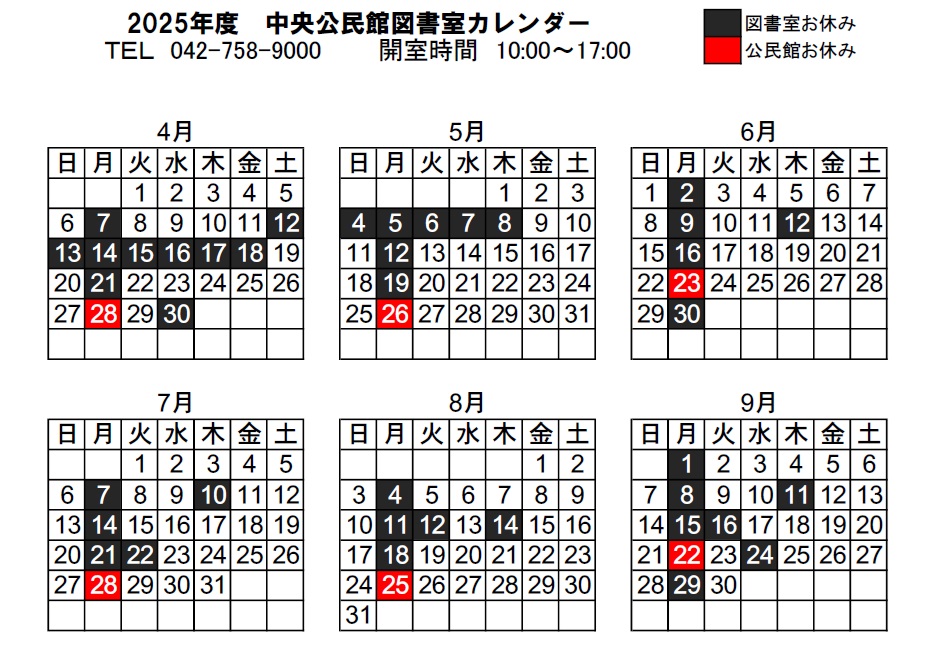 2025年度　中央公民館図書室カレンダー
TEL　042-758-9000　　開室時間　10:00～17:00

図書室お休み
公民館お休み

4月

| 日 | 月 | 火 | 水 | 木 | 金 | 土 |
|---|---|---|---|---|---|---|
| | | 1 | 2 | 3 | 4 | 5 |
| 6 | 7 | 8 | 9 | 10 | 11 | 12 |
| 13 | 14 | 15 | 16 | 17 | 18 | 19 |
| 20 | 21 | 22 | 23 | 24 | 25 | 26 |
| 27 | 28 | 29 | 30 | | | |
| | | | | | | |

5月

| 日 | 月 | 火 | 水 | 木 | 金 | 土 |
|---|---|---|---|---|---|---|
| | | | | 1 | 2 | 3 |
| 4 | 5 | 6 | 7 | 8 | 9 | 10 |
| 11 | 12 | 13 | 14 | 15 | 16 | 17 |
| 18 | 19 | 20 | 21 | 22 | 23 | 24 |
| 25 | 26 | 27 | 28 | 29 | 30 | 31 |
| | | | | | | |

6月

| 日 | 月 | 火 | 水 | 木 | 金 | 土 |
|---|---|---|---|---|---|---|
| 1 | 2 | 3 | 4 | 5 | 6 | 7 |
| 8 | 9 | 10 | 11 | 12 | 13 | 14 |
| 15 | 16 | 17 | 18 | 19 | 20 | 21 |
| 22 | 23 | 24 | 25 | 26 | 27 | 28 |
| 29 | 30 | | | | | |
| | | | | | | |

7月

| 日 | 月 | 火 | 水 | 木 | 金 | 土 |
|---|---|---|---|---|---|---|
| | | 1 | 2 | 3 | 4 | 5 |
| 6 | 7 | 8 | 9 | 10 | 11 | 12 |
| 13 | 14 | 15 | 16 | 17 | 18 | 19 |
| 20 | 21 | 22 | 23 | 24 | 25 | 26 |
| 27 | 28 | 29 | 30 | 31 | | |
| | | | | | | |

8月

| 日 | 月 | 火 | 水 | 木 | 金 | 土 |
|---|---|---|---|---|---|---|
| | | | | | 1 | 2 |
| 3 | 4 | 5 | 6 | 7 | 8 | 9 |
| 10 | 11 | 12 | 13 | 14 | 15 | 16 |
| 17 | 18 | 19 | 20 | 21 | 22 | 23 |
| 24 | 25 | 26 | 27 | 28 | 29 | 30 |
| 31 | | | | | | |

9月

| 日 | 月 | 火 | 水 | 木 | 金 | 土 |
|---|---|---|---|---|---|---|
| | 1 | 2 | 3 | 4 | 5 | 6 |
| 7 | 8 | 9 | 10 | 11 | 12 | 13 |
| 14 | 15 | 16 | 17 | 18 | 19 | 20 |
| 21 | 22 | 23 | 24 | 25 | 26 | 27 |
| 28 | 29 | 30 | | | | |
| | | | | | | |